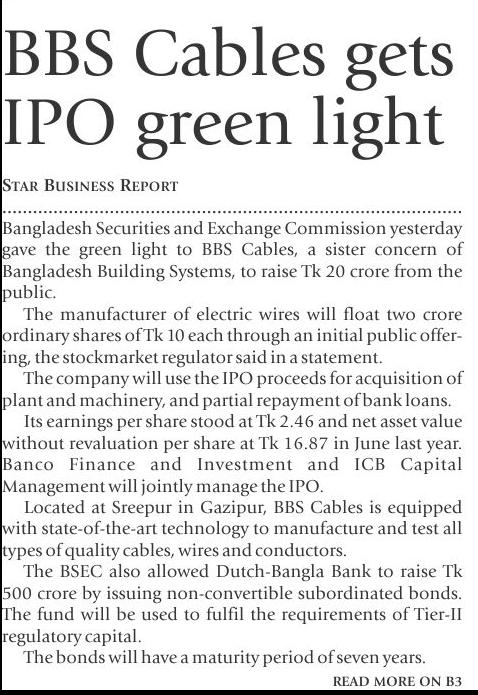 BBS Cables gets IPO green light

STAR BUSINESS REPORT

Bangladesh Securities and Exchange Commission yesterday gave the green light to BBS Cables, a sister concern of Bangladesh Building Systems, to raise Tk 20 crore from the public.

The manufacturer of electric wires will float two crore ordinary shares of Tk 10 each through an initial public offering, the stockmarket regulator said in a statement.

The company will use the IPO proceeds for acquisition of plant and machinery, and partial repayment of bank loans.

Its earnings per share stood at Tk 2.46 and net asset value without revaluation per share at Tk 16.87 in June last year. Banco Finance and Investment and ICB Capital Management will jointly manage the IPO.

Located at Sreepur in Gazipur, BBS Cables is equipped with state-of-the-art technology to manufacture and test all types of quality cables, wires and conductors.

The BSEC also allowed Dutch-Bangla Bank to raise Tk 500 crore by issuing non-convertible subordinated bonds. The fund will be used to fulfil the requirements of Tier-II regulatory capital.

The bonds will have a maturity period of seven years.

READ MORE ON B3